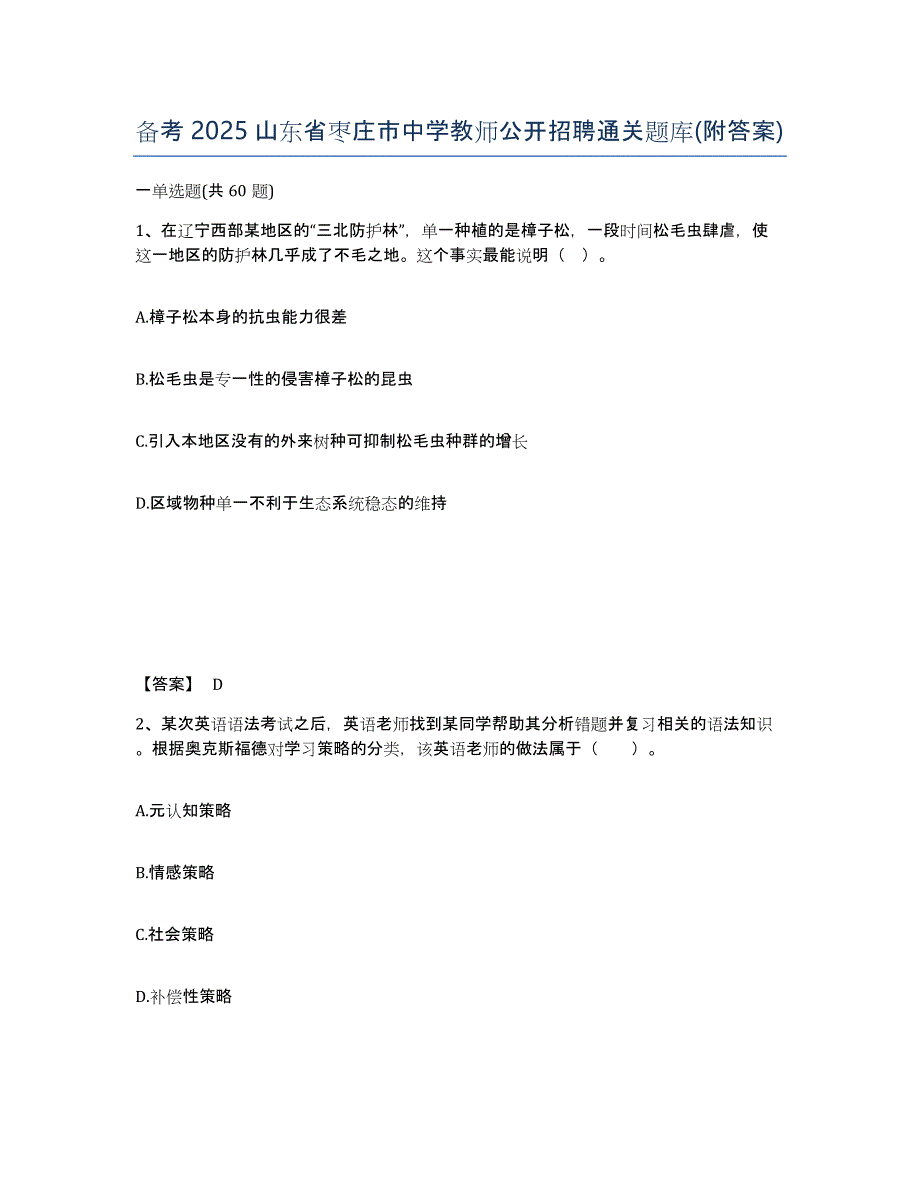 备考 2025 山东省枣庄市中学教师公开招聘通关题库(附答案)

一单选题(共 60 题)

1、在辽宁西部某地区的“三北防护林”，单一种植的是樟子松，一段时间松毛虫肆虐，使这一地区的防护林几乎成了不毛之地。这个事实最能说明（ ）。

A.樟子松本身的抗虫能力很差

B.松毛虫是专一性的侵害樟子松的昆虫

C.引入本地区没有的外来树种可抑制松毛虫种群的增长

D.区域物种单一不利于生态系统稳态的维持

【答案】 D

2、某次英语语法考试之后，英语老师找到某同学帮助其分析错题并复习相关的语法知识。根据奥克斯福德对学习策略的分类，该英语老师的做法属于（ ）。

A.元认知策略

B.情感策略

C.社会策略

D.补偿性策略